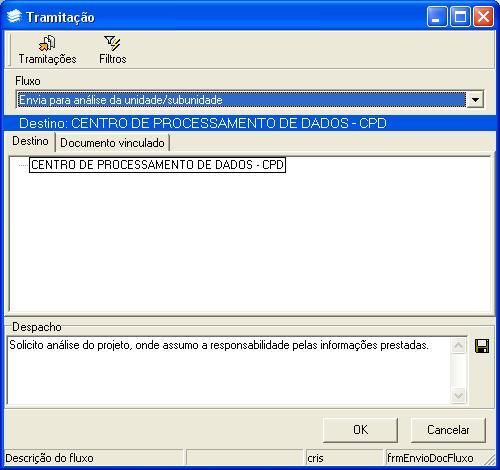 Tramitação

Tramitações
Filtros

Fluxo
Envia para análise da unidade/subunidade

Destino: CENTRO DE PROCESSAMENTO DE DADOS - CPD

Destino
Documento vinculado

CENTRO DE PROCESSAMENTO DE DADOS - CPD

Despacho
Solicito análise do projeto, onde assumo a responsabilidade pelas informações prestadas.

OK
Cancelar

Descrição do fluxo
cris
frmEnvioDocFluxo